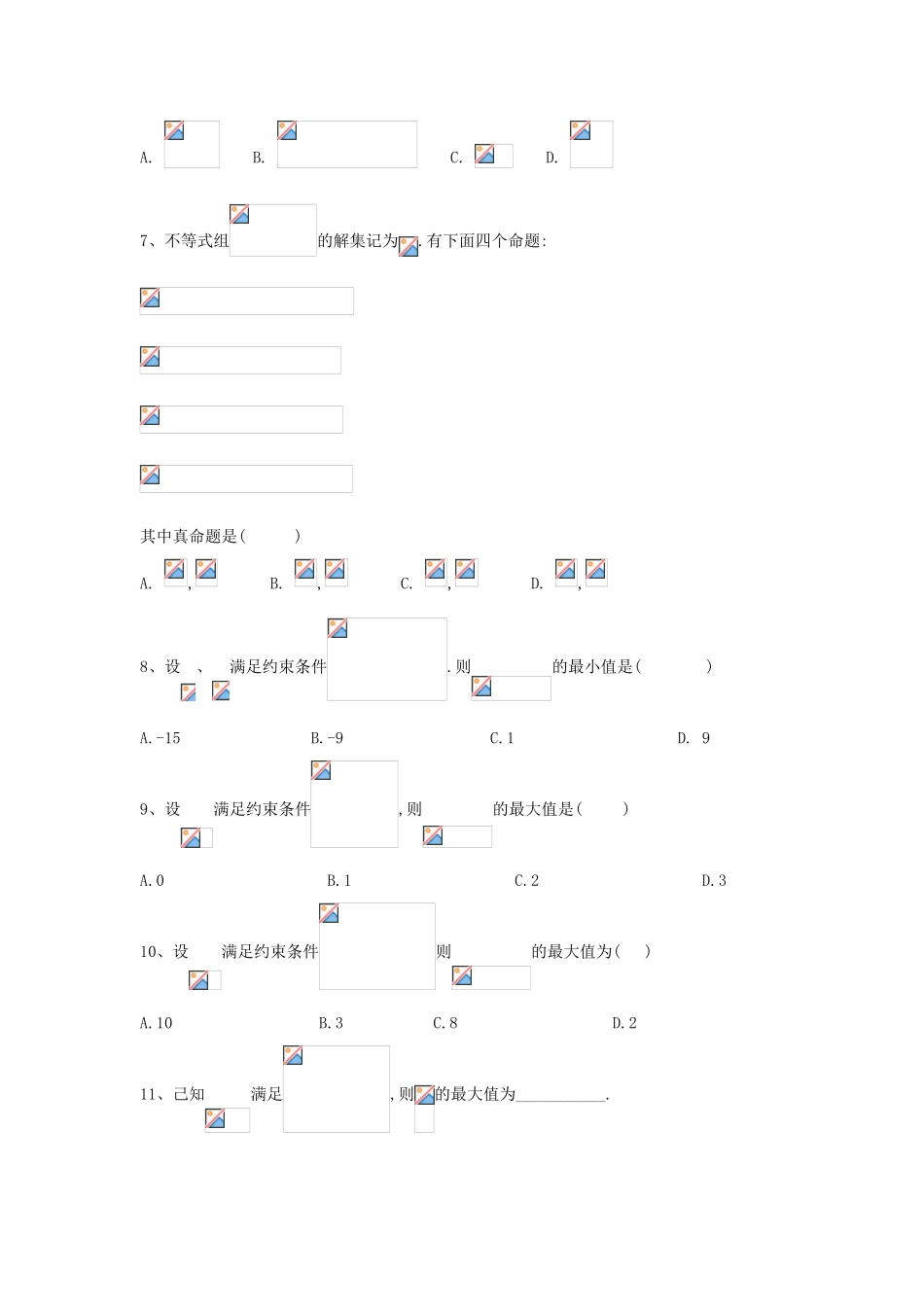 A. B. C. D.

7、不等式组 的解集记为 ,有下面四个命题:

其中真命题是(　　)

A. , B. , C. , D. ,

8、设 、 满足约束条件 .则 的最小值是(　　)

A.-15 B.-9 C.1 D. 9

9、设 满足约束条件 ,则 的最大值是(　　)

A.0 B.1 C.2 D.3

10、设 满足约束条件 则 的最大值为(　)

A.10 B.3 C.8 D.2

11、已知 满足 ,则 的最大值为__________.